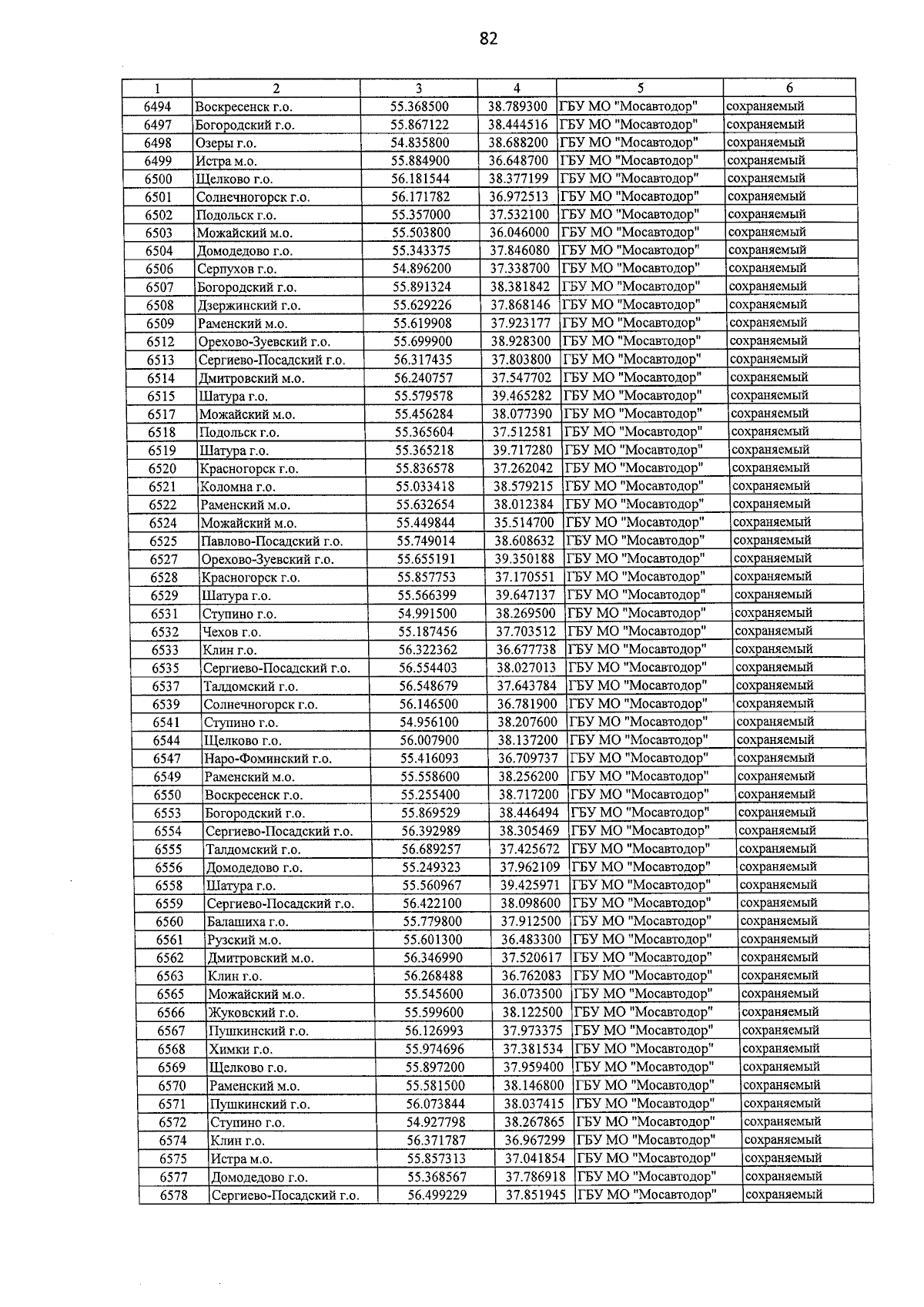 82

| 1 | 2 | 3 | 4 | 5 | 6 |
|---|---|---|---|---|---|
| 6494 | Воскресенск г.о. | 55.368500 | 38.789300 | ГБУ МО "Мосавтодор" | сохраняемый |
| 6497 | Богородский г.о. | 55.867122 | 38.444516 | ГБУ МО "Мосавтодор" | сохраняемый |
| 6498 | Озеры г.о. | 54.835800 | 38.688200 | ГБУ МО "Мосавтодор" | сохраняемый |
| 6499 | Истра м.о. | 55.884900 | 36.648700 | ГБУ МО "Мосавтодор" | сохраняемый |
| 6500 | Щелково г.о. | 56.181544 | 38.377199 | ГБУ МО "Мосавтодор" | сохраняемый |
| 6501 | Солнечногорск г.о. | 56.171782 | 36.972513 | ГБУ МО "Мосавтодор" | сохраняемый |
| 6502 | Подольск г.о. | 55.357000 | 37.532100 | ГБУ МО "Мосавтодор" | сохраняемый |
| 6503 | Можайский м.о. | 55.503800 | 36.046000 | ГБУ МО "Мосавтодор" | сохраняемый |
| 6504 | Домодедово г.о. | 55.343375 | 37.846080 | ГБУ МО "Мосавтодор" | сохраняемый |
| 6506 | Серпухов г.о. | 54.896200 | 37.338700 | ГБУ МО "Мосавтодор" | сохраняемый |
| 6507 | Богородский г.о. | 55.891324 | 38.381842 | ГБУ МО "Мосавтодор" | сохраняемый |
| 6508 | Дзержинский г.о. | 55.629226 | 37.868146 | ГБУ МО "Мосавтодор" | сохраняемый |
| 6509 | Раменский м.о. | 55.619908 | 37.923177 | ГБУ МО "Мосавтодор" | сохраняемый |
| 6512 | Орехово-Зуевский г.о. | 55.699900 | 38.928300 | ГБУ МО "Мосавтодор" | сохраняемый |
| 6513 | Сергиево-Посадский г.о. | 56.317435 | 37.803800 | ГБУ МО "Мосавтодор" | сохраняемый |
| 6514 | Дмитровский м.о. | 56.240757 | 37.547702 | ГБУ МО "Мосавтодор" | сохраняемый |
| 6515 | Шатура г.о. | 55.579578 | 39.465282 | ГБУ МО "Мосавтодор" | сохраняемый |
| 6517 | Можайский м.о. | 55.456284 | 38.077390 | ГБУ МО "Мосавтодор" | сохраняемый |
| 6518 | Подольск г.о. | 55.365604 | 37.512581 | ГБУ МО "Мосавтодор" | сохраняемый |
| 6519 | Шатура г.о. | 55.365218 | 39.717280 | ГБУ МО "Мосавтодор" | сохраняемый |
| 6520 | Красногорск г.о. | 55.836578 | 37.262042 | ГБУ МО "Мосавтодор" | сохраняемый |
| 6521 | Коломна г.о. | 55.033418 | 38.579215 | ГБУ МО "Мосавтодор" | сохраняемый |
| 6522 | Раменский м.о. | 55.632654 | 38.012384 | ГБУ МО "Мосавтодор" | сохраняемый |
| 6524 | Можайский м.о. | 55.449844 | 35.514700 | ГБУ МО "Мосавтодор" | сохраняемый |
| 6525 | Павлово-Посадский г.о. | 55.749014 | 38.608632 | ГБУ МО "Мосавтодор" | сохраняемый |
| 6527 | Орехово-Зуевский г.о. | 55.655191 | 39.350188 | ГБУ МО "Мосавтодор" | сохраняемый |
| 6528 | Красногорск г.о. | 55.857753 | 37.170551 | ГБУ МО "Мосавтодор" | сохраняемый |
| 6529 | Шатура г.о. | 55.566399 | 39.647137 | ГБУ МО "Мосавтодор" | сохраняемый |
| 6531 | Ступино г.о. | 54.991500 | 38.269500 | ГБУ МО "Мосавтодор" | сохраняемый |
| 6532 | Чехов г.о. | 55.187456 | 37.703512 | ГБУ МО "Мосавтодор" | сохраняемый |
| 6533 | Клин г.о. | 56.322362 | 36.677738 | ГБУ МО "Мосавтодор" | сохраняемый |
| 6535 | Сергиево-Посадский г.о. | 56.554403 | 38.027013 | ГБУ МО "Мосавтодор" | сохраняемый |
| 6537 | Талдомский г.о. | 56.548679 | 37.643784 | ГБУ МО "Мосавтодор" | сохраняемый |
| 6539 | Солнечногорск г.о. | 56.146500 | 36.781900 | ГБУ МО "Мосавтодор" | сохраняемый |
| 6541 | Ступино г.о. | 54.956100 | 38.207600 | ГБУ МО "Мосавтодор" | сохраняемый |
| 6544 | Щелково г.о. | 56.007900 | 38.137200 | ГБУ МО "Мосавтодор" | сохраняемый |
| 6547 | Наро-Фоминский г.о. | 55.416093 | 36.709737 | ГБУ МО "Мосавтодор" | сохраняемый |
| 6549 | Раменский м.о. | 55.558600 | 38.256200 | ГБУ МО "Мосавтодор" | сохраняемый |
| 6550 | Воскресенск г.о. | 55.255400 | 38.717200 | ГБУ МО "Мосавтодор" | сохраняемый |
| 6553 | Богородский г.о. | 55.869529 | 38.446494 | ГБУ МО "Мосавтодор" | сохраняемый |
| 6554 | Сергиево-Посадский г.о. | 56.392989 | 38.305469 | ГБУ МО "Мосавтодор" | сохраняемый |
| 6555 | Талдомский г.о. | 56.689257 | 37.425672 | ГБУ МО "Мосавтодор" | сохраняемый |
| 6556 | Домодедово г.о. | 55.249323 | 37.962109 | ГБУ МО "Мосавтодор" | сохраняемый |
| 6558 | Шатура г.о. | 55.560967 | 39.425971 | ГБУ МО "Мосавтодор" | сохраняемый |
| 6559 | Сергиево-Посадский г.о. | 56.422100 | 38.098600 | ГБУ МО "Мосавтодор" | сохраняемый |
| 6560 | Балашиха г.о. | 55.779800 | 37.912500 | ГБУ МО "Мосавтодор" | сохраняемый |
| 6561 | Рузский м.о. | 55.601300 | 36.483300 | ГБУ МО "Мосавтодор" | сохраняемый |
| 6562 | Дмитровский м.о. | 56.346990 | 37.520617 | ГБУ МО "Мосавтодор" | сохраняемый |
| 6563 | Клин г.о. | 56.268488 | 36.762083 | ГБУ МО "Мосавтодор" | сохраняемый |
| 6565 | Можайский м.о. | 55.545600 | 36.073500 | ГБУ МО "Мосавтодор" | сохраняемый |
| 6566 | Жуковский г.о. | 55.599600 | 38.122500 | ГБУ МО "Мосавтодор" | сохраняемый |
| 6567 | Пушкинский г.о. | 56.126993 | 37.973375 | ГБУ МО "Мосавтодор" | сохраняемый |
| 6568 | Химки г.о. | 55.974696 | 37.381534 | ГБУ МО "Мосавтодор" | сохраняемый |
| 6569 | Щелково г.о. | 55.897200 | 37.959400 | ГБУ МО "Мосавтодор" | сохраняемый |
| 6570 | Раменский м.о. | 55.581500 | 38.146800 | ГБУ МО "Мосавтодор" | сохраняемый |
| 6571 | Пушкинский г.о. | 56.073844 | 38.037415 | ГБУ МО "Мосавтодор" | сохраняемый |
| 6572 | Ступино г.о. | 54.927798 | 38.267865 | ГБУ МО "Мосавтодор" | сохраняемый |
| 6574 | Клин г.о. | 56.371787 | 36.967299 | ГБУ МО "Мосавтодор" | сохраняемый |
| 6575 | Истра м.о. | 55.857313 | 37.041854 | ГБУ МО "Мосавтодор" | сохраняемый |
| 6577 | Домодедово г.о. | 55.368567 | 37.786918 | ГБУ МО "Мосавтодор" | сохраняемый |
| 6578 | Сергиево-Посадский г.о. | 56.499229 | 37.851945 | ГБУ МО "Мосавтодор" | сохраняемый |